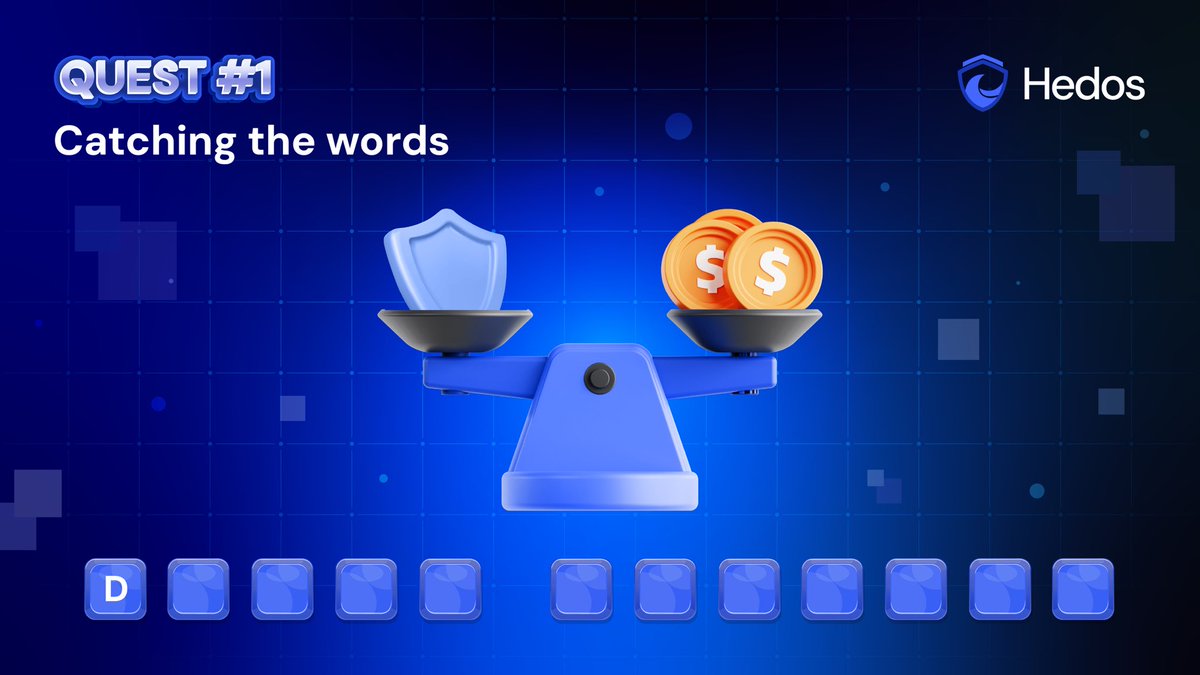 QUEST #1
Catching the words

Hedos

$ $

D